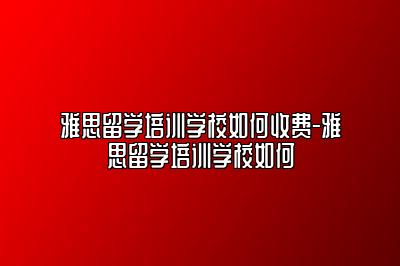 雅思留学培训学校如何收费-雅思留学培训学校如何